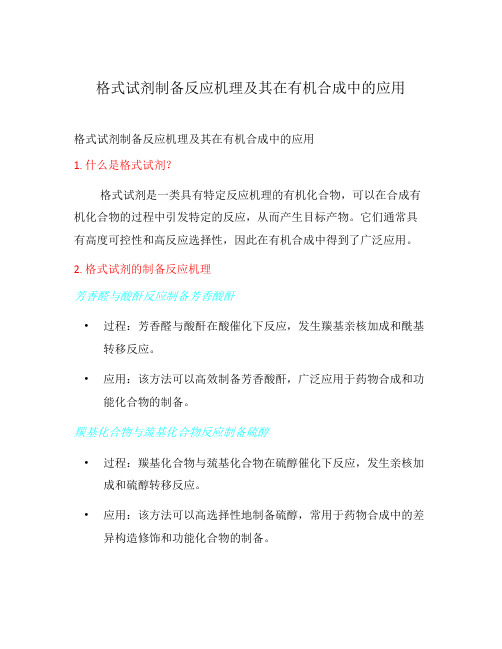 格式试剂制备反应机理及其在有机合成中的应用

格式试剂制备反应机理及其在有机合成中的应用

1. 什么是格式试剂?

格式试剂是一类具有特定反应机理的有机化合物，可以在合成有机化合物的过程中引发特定的反应，从而产生目标产物。它们通常具有高度可控性和高反应选择性，因此在有机合成中得到了广泛应用。

2. 格式试剂的制备反应机理

芳香醛与酸酐反应制备芳香酸酐

• 过程：芳香醛与酸酐在酸催化下反应，发生羰基亲核加成和酰基转移反应。

• 应用：该方法可以高效制备芳香酸酐，广泛应用于药物合成和功能化合物的制备。

羰基化合物与巯基化合物反应制备硫醇

• 过程：羰基化合物与巯基化合物在硫醇催化下反应，发生亲核加成和硫醇转移反应。

• 应用：该方法可以高选择性地制备硫醇，常用于药物合成中的差异构造修饰和功能化合物的制备。